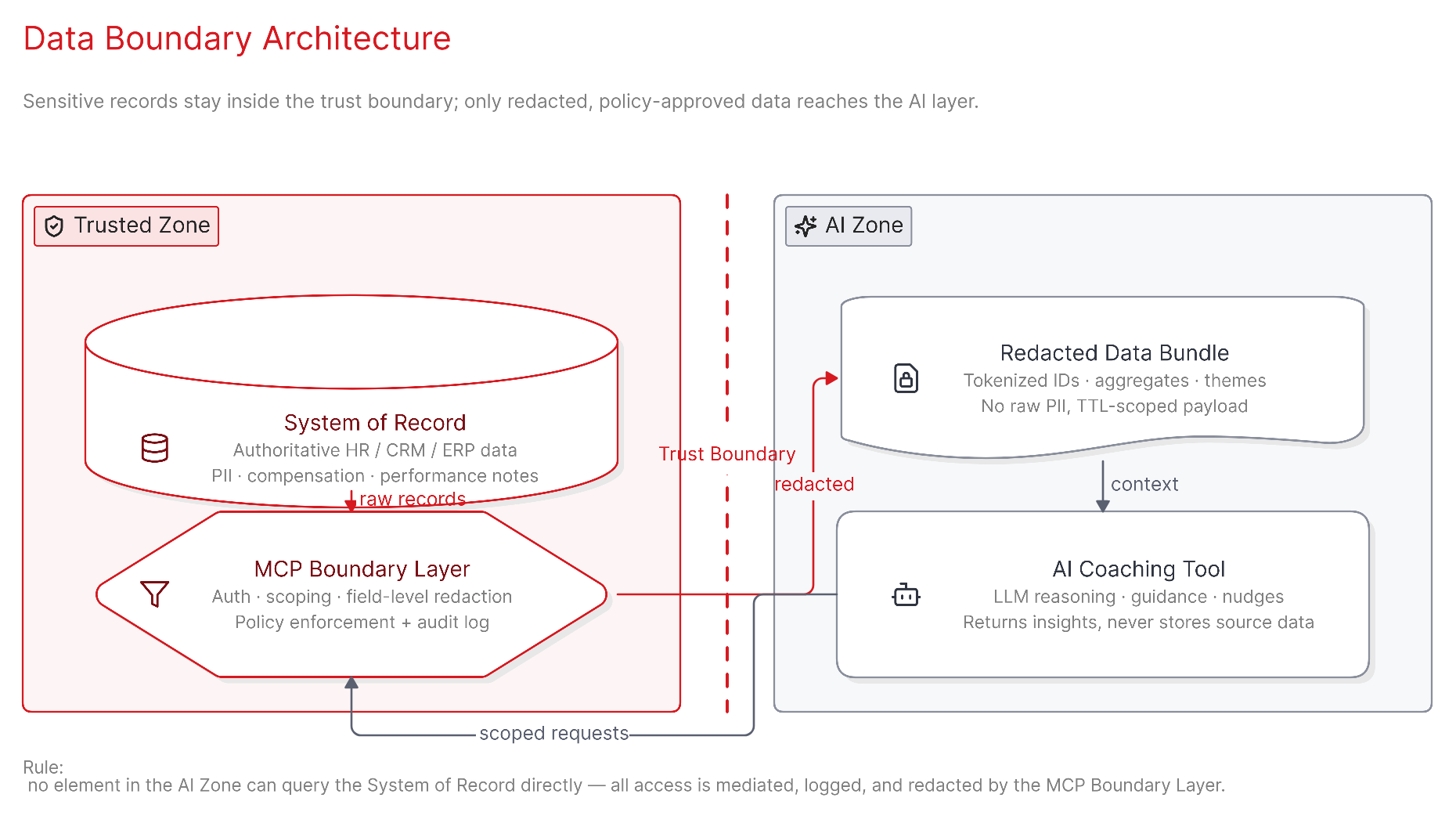 Data Boundary Architecture

Sensitive records stay inside the trust boundary; only redacted, policy-approved data reaches the AI layer.

Trusted Zone

System of Record
Authoritative HR / CRM / ERP data
PII · compensation · performance notes

raw records

MCP Boundary Layer
Auth · scoping · field-level redaction
Policy enforcement + audit log

Trust Boundary

redacted

AI Zone

Redacted Data Bundle
Tokenized IDs · aggregates · themes
No raw PII, TTL-scoped payload

context

AI Coaching Tool
LLM reasoning · guidance · nudges
Returns insights, never stores source data

scoped requests

Rule:
no element in the AI Zone can query the System of Record directly — all access is mediated, logged, and redacted by the MCP Boundary Layer.